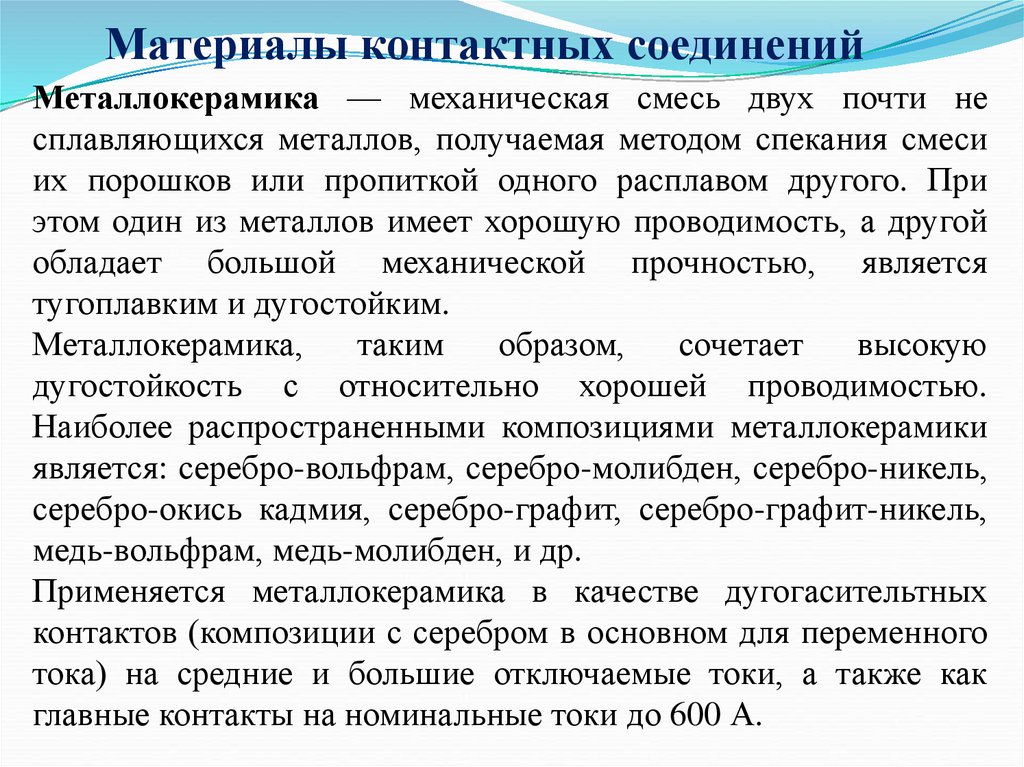 Материалы контактных соединений

Металлокерамика — механическая смесь двух почти не сплавляющихся металлов, получаемая методом спекания смеси их порошков или пропиткой одного расплавом другого. При этом один из металлов имеет хорошую проводимость, а другой обладает большой механической прочностью, является тугоплавким и дугостойким.

Металлокерамика, таким образом, сочетает высокую дугостойкость с относительно хорошей проводимостью. Наиболее распространенными композициями металлокерамики является: серебро-вольфрам, серебро-молибден, серебро-никель, серебро-окись кадмия, серебро-графит, серебро-графит-никель, медь-вольфрам, медь-молибден, и др.

Применяется металлокерамика в качестве дугогасительтных контактов (композиции с серебром в основном для переменного тока) на средние и большие отключаемые токи, а также как главные контакты на номинальные токи до 600 А.